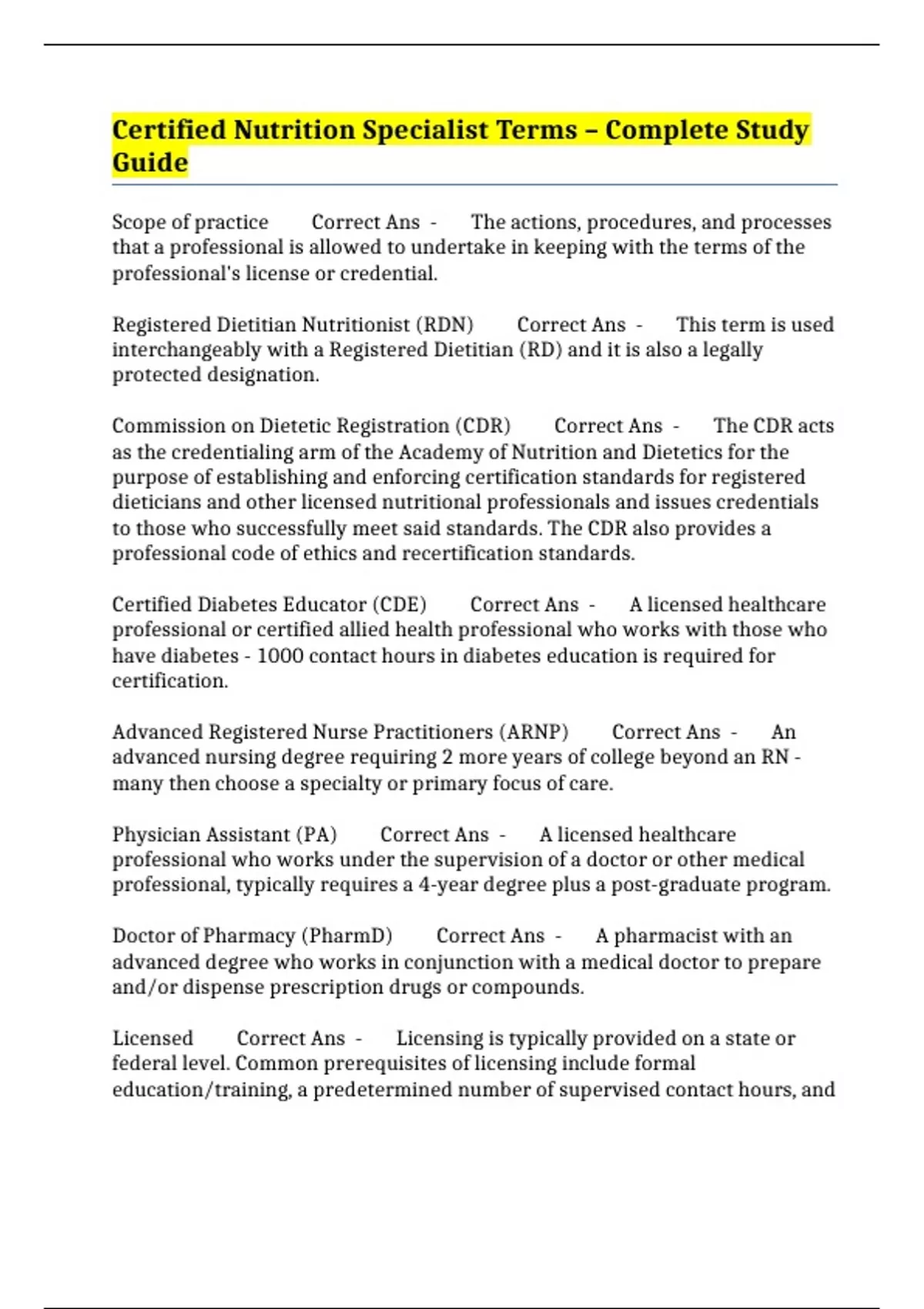 Certified Nutrition Specialist Terms – Complete Study Guide

Scope of practice Correct Ans - The actions, procedures, and processes that a professional is allowed to undertake in keeping with the terms of the professional's license or credential.

Registered Dietitian Nutritionist (RDN) Correct Ans - This term is used interchangeably with a Registered Dietitian (RD) and it is also a legally protected designation.

Commission on Dietetic Registration (CDR) Correct Ans - The CDR acts as the credentialing arm of the Academy of Nutrition and Dietetics for the purpose of establishing and enforcing certification standards for registered dieticians and other licensed nutritional professionals and issues credentials to those who successfully meet said standards. The CDR also provides a professional code of ethics and recertification standards.

Certified Diabetes Educator (CDE) Correct Ans - A licensed healthcare professional or certified allied health professional who works with those who have diabetes - 1000 contact hours in diabetes education is required for certification.

Advanced Registered Nurse Practitioners (ARNP) Correct Ans - An advanced nursing degree requiring 2 more years of college beyond an RN - many then choose a specialty or primary focus of care.

Physician Assistant (PA) Correct Ans - A licensed healthcare professional who works under the supervision of a doctor or other medical professional, typically requires a 4-year degree plus a post-graduate program.

Doctor of Pharmacy (PharmD) Correct Ans - A pharmacist with an advanced degree who works in conjunction with a medical doctor to prepare and/or dispense prescription drugs or compounds.

Licensed Correct Ans - Licensing is typically provided on a state or federal level. Common prerequisites of licensing include formal education/training, a predetermined number of supervised contact hours, and